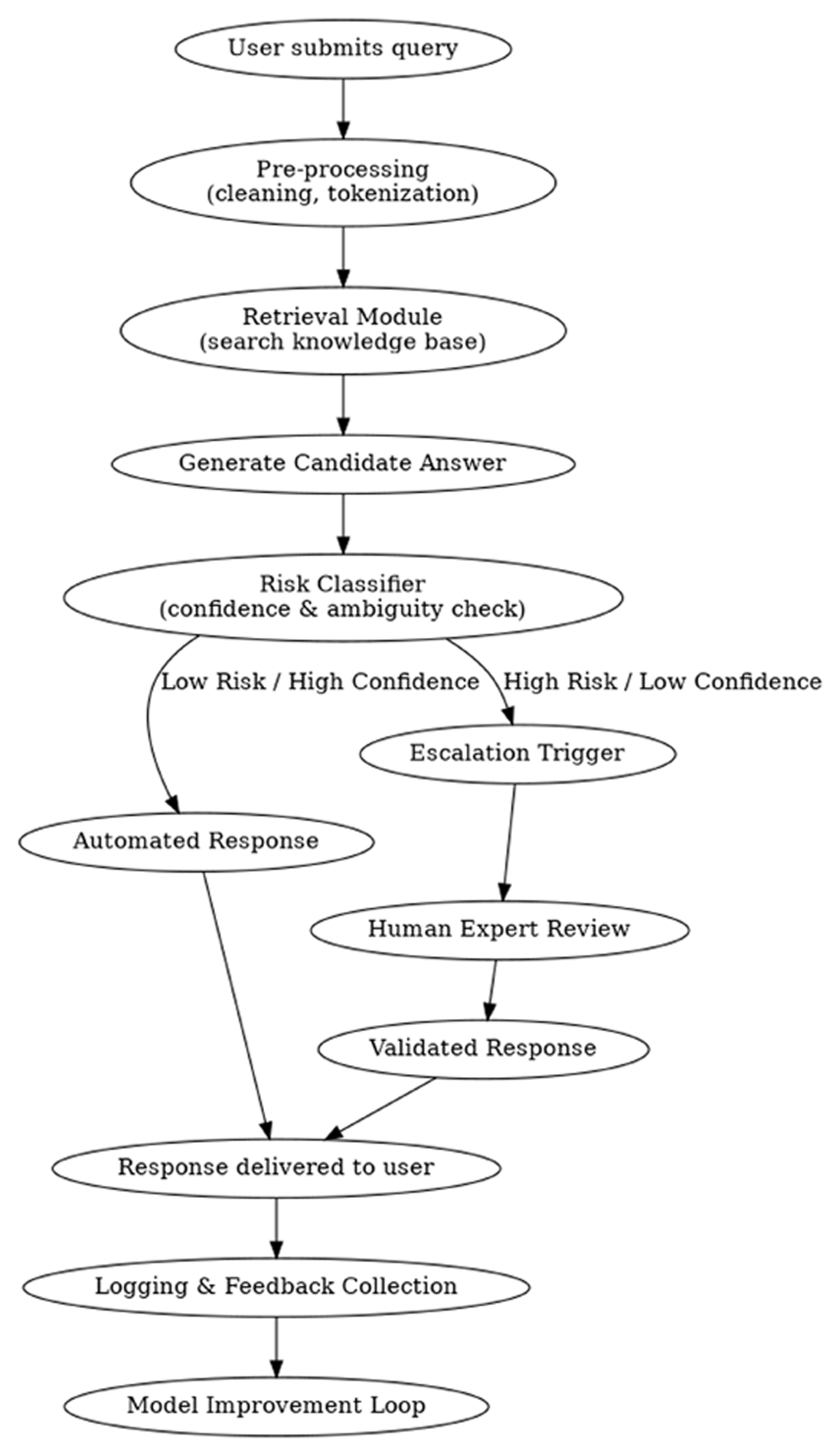 User submits query

Pre-processing
(cleaning, tokenization)

Retrieval Module
(search knowledge base)

Generate Candidate Answer

Risk Classifier
(confidence & ambiguity check)

Low Risk / High Confidence

High Risk / Low Confidence

Escalation Trigger

Automated Response

Human Expert Review

Validated Response

Response delivered to user

Logging & Feedback Collection

Model Improvement Loop